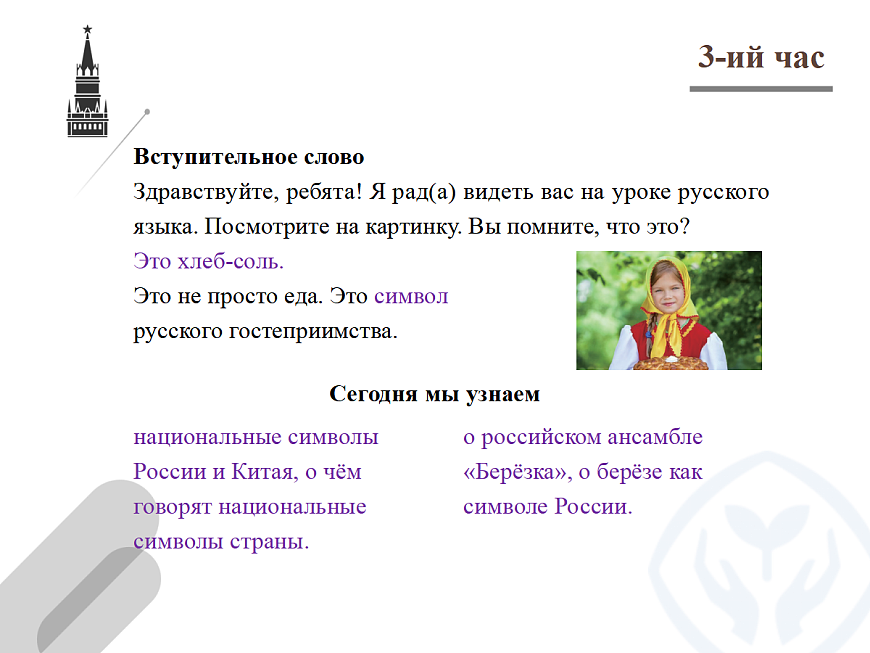 3-ий час

Вступительное слово

Здравствуйте, ребята! Я рад(а) видеть вас на уроке русского языка. Посмотрите на картинку. Вы помните, что это?

Это хлеб-соль.

Это не просто еда. Это символ русского гостеприимства.

Сегодня мы узнаем

национальные символы России и Китая, о чём говорят национальные символы страны.

о российском ансамбле «Берёзка», о берёзе как символе России.